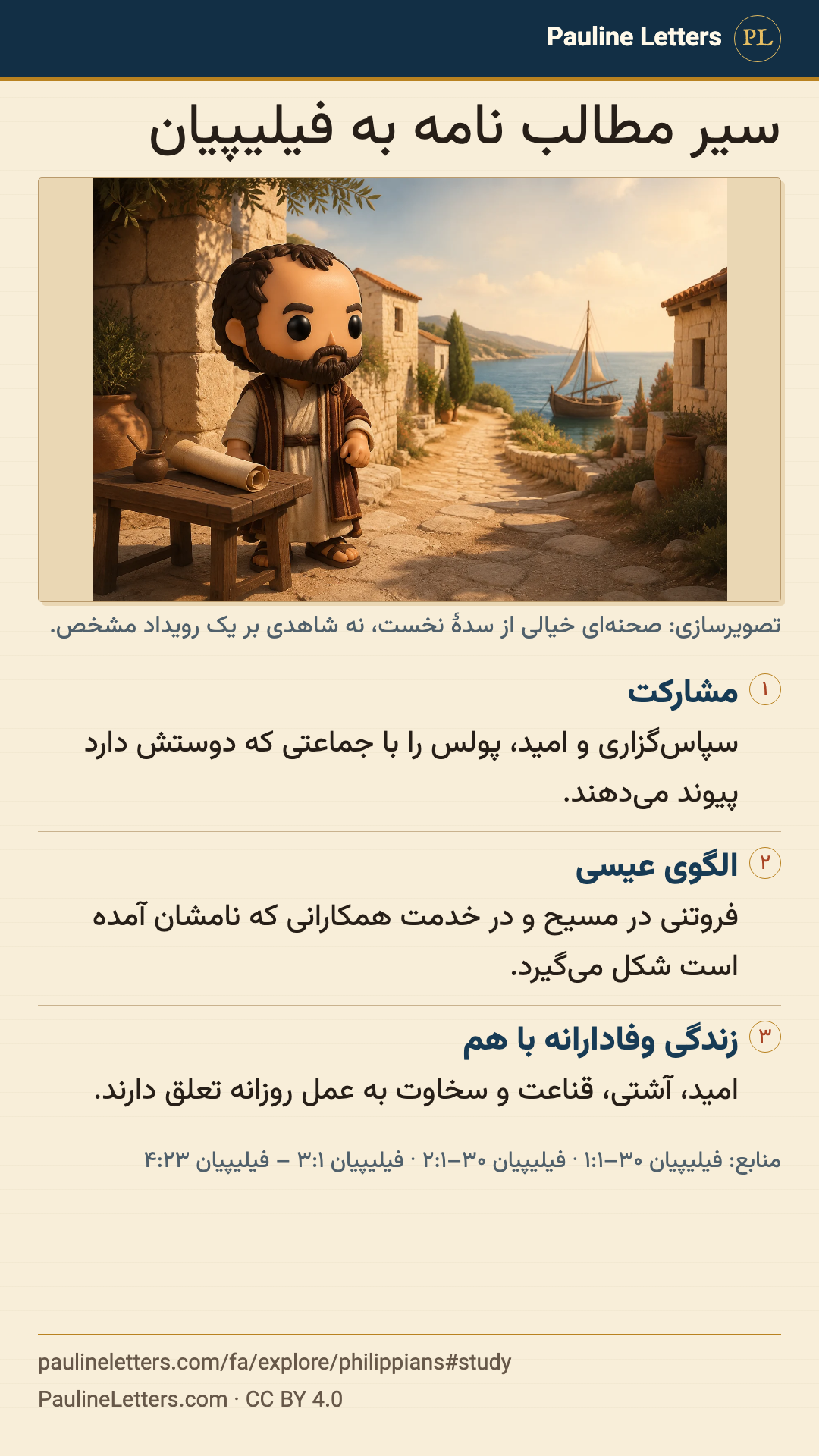 Pauline Letters PL

سیر مطالب نامه به فیلیپیان

تصویرسازی: صحنه‌ای خیالی از سدهٔ نخست، نه شاهدی بر یک رویداد مشخص.

۱ مشارکت

سپاس‌گزاری و امید، پولس را با جماعتی که دوستش دارد پیوند می‌دهند.

۲ الگوی عیسی

فروتنی در مسیح و در خدمت همکارانی که نامشان آمده است شکل می‌گیرد.

۳ زندگی وفادارانه با هم

امید، آشتی، قناعت و سخاوت به عمل روزانه تعلق دارند.

منابع: فیلیپیان ۱:۱–۳۰ · فیلیپیان ۲:۱–۳۰ · فیلیپیان ۳:۱ – فیلیپیان ۴:۲۳

paulineletters.com/fa/explore/philippians#study
PaulineLetters.com · CC BY 4.0